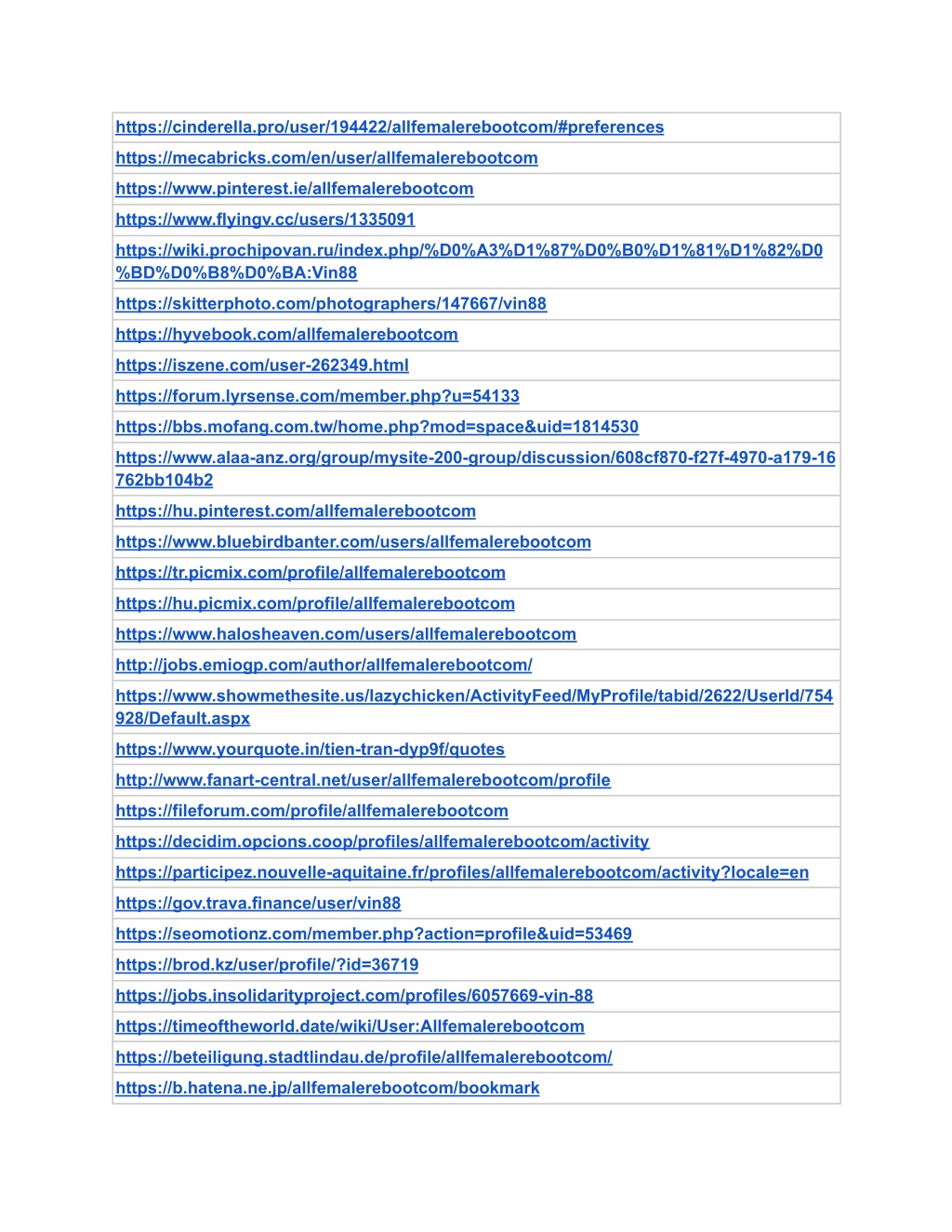 | https://cinderella.pro/user/194422/allfemalerebootcom/#preferences |
|---|
| https://mecabricks.com/en/user/allfemalerebootcom |
| https://www.pinterest.ie/allfemalerebootcom |
| https://www.flyingv.cc/users/1335091 |
| https://wiki.prochipovan.ru/index.php/%D0%A3%D1%87%D0%B0%D1%81%D1%82%D0%BD%D0%B8%D0%BA:Vin88 |
| https://skitterphoto.com/photographers/147667/vin88 |
| https://hyvebook.com/allfemalerebootcom |
| https://iszene.com/user-262349.html |
| https://forum.lyrsense.com/member.php?u=54133 |
| https://bbs.mofang.com.tw/home.php?mod=space&uid=1814530 |
| https://www.alaa-anz.org/group/mysite-200-group/discussion/608cf870-f27f-4970-a179-16762bb104b2 |
| https://hu.pinterest.com/allfemalerebootcom |
| https://www.bluebirdbanter.com/users/allfemalerebootcom |
| https://tr.picmix.com/profile/allfemalerebootcom |
| https://hu.picmix.com/profile/allfemalerebootcom |
| https://www.halosheaven.com/users/allfemalerebootcom |
| http://jobs.emiogp.com/author/allfemalerebootcom/ |
| https://www.showmethesite.us/lazychicken/ActivityFeed/MyProfile/tabid/2622/UserId/754928/Default.aspx |
| https://www.yourquote.in/tien-tran-dyp9f/quotes |
| http://www.fanart-central.net/user/allfemalerebootcom/profile |
| https://fileforum.com/profile/allfemalerebootcom |
| https://decidim.opcions.coop/profiles/allfemalerebootcom/activity |
| https://participez.nouvelle-aquitaine.fr/profiles/allfemalerebootcom/activity?locale=en |
| https://gov.trava.finance/user/vin88 |
| https://seomotionz.com/member.php?action=profile&uid=53469 |
| https://brod.kz/user/profile/?id=36719 |
| https://jobs.insolidarityproject.com/profiles/6057669-vin-88 |
| https://timeoftheworld.date/wiki/User:Allfemalerebootcom |
| https://beteiligung.stadtlindau.de/profile/allfemalerebootcom/ |
| https://b.hatena.ne.jp/allfemalerebootcom/bookmark |